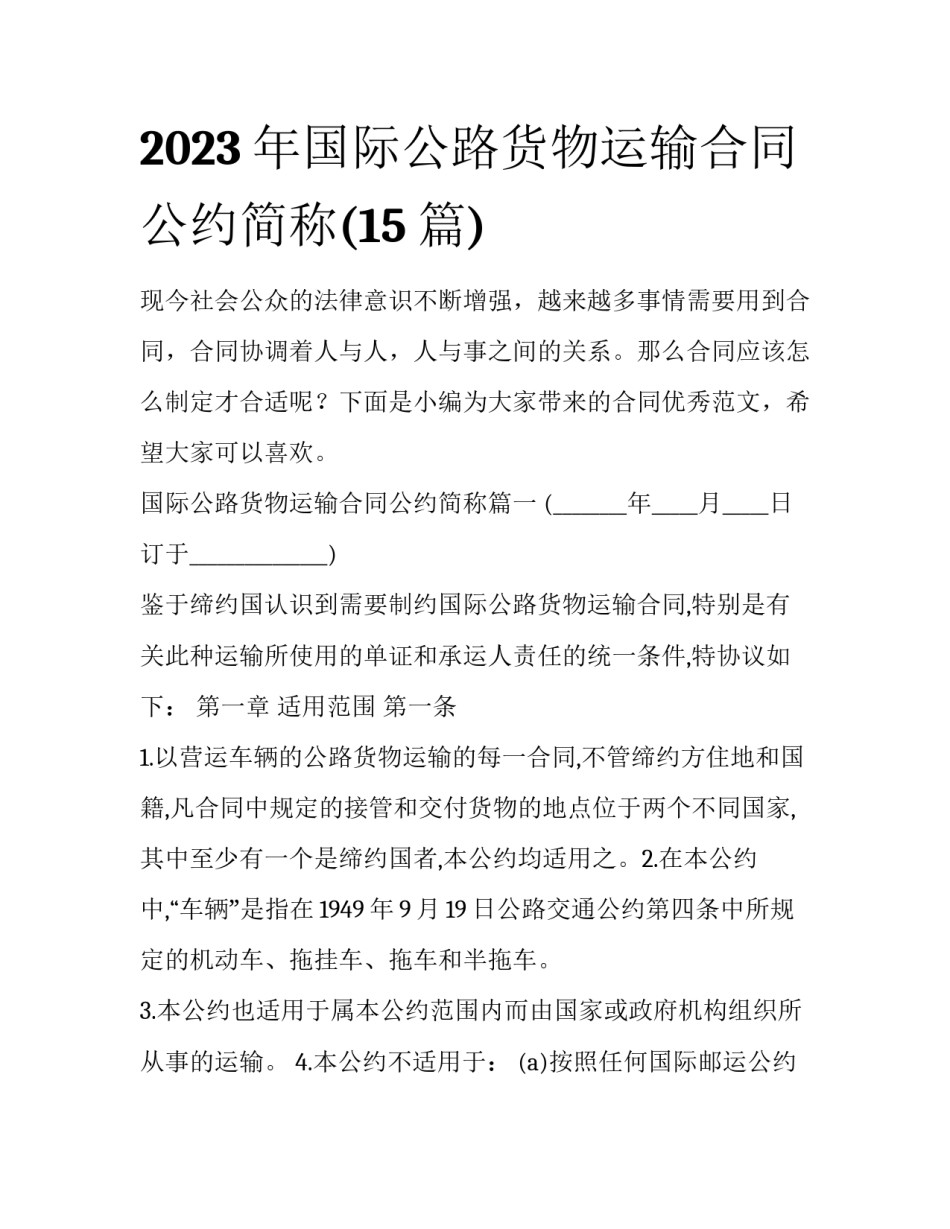 2023年国际公路货物运输合同公约简称(15篇)

现今社会公众的法律意识不断增强，越来越多事情需要用到合同，合同协调着人与人，人与事之间的关系。那么合同应该怎么制定才合适呢？下面是小编为大家带来的合同优秀范文，希望大家可以喜欢。

国际公路货物运输合同公约简称篇一 (____年____月____日订于____)

鉴于缔约国认识到需要制约国际公路货物运输合同,特别是有关此种运输所使用的单证和承运人责任的统一条件,特协议如下： 第一章 适用范围 第一条

1.以营运车辆的公路货物运输的每一合同,不管缔约方住地和国籍,凡合同中规定的接管和交付货物的地点位于两个不同国家,其中至少有一个是缔约国者,本公约均适用之。2.在本公约中,“车辆”是指在1949年9月19日公路交通公约第四条中所规定的机动车、拖挂车、拖车和半拖车。

3.本公约也适用于属本公约范围内而由国家或政府机构组织所从事的运输。 4.本公约不适用于： (a)按照任何国际邮运公约